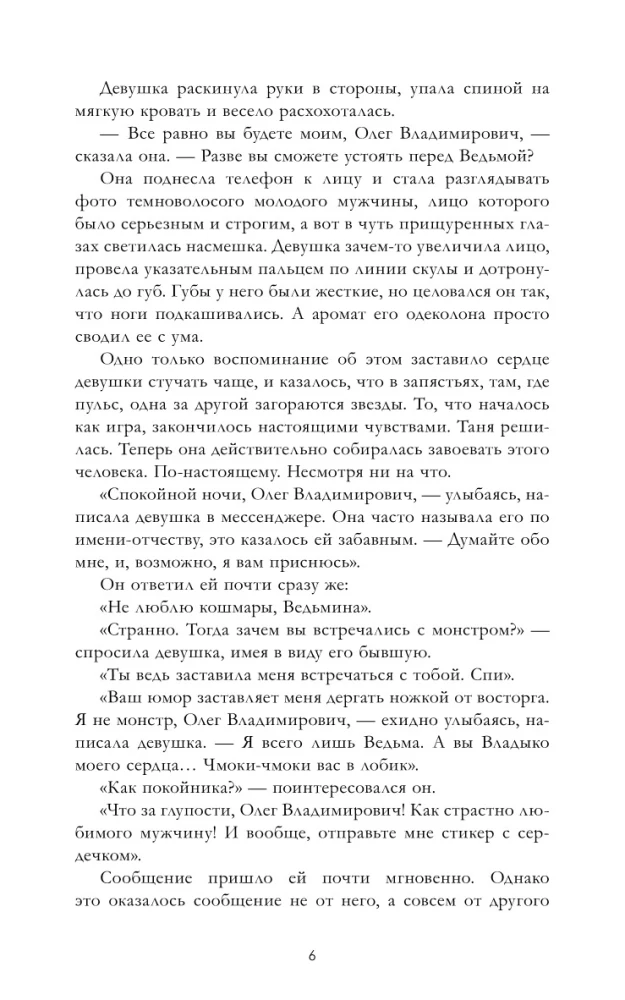 Девушка раскинула руки в стороны, упала спиной на мягкую кровать и весело расхохоталась.

— Все равно вы будете моим, Олег Владимирович, — сказала она. — Разве вы сможете устоять перед Ведьмой?

Она поднесла телефон к лицу и стала разглядывать фото темноволосого молодого мужчины, лицо которого было серьезным и строгим, а вот в чуть прищуренных глазах светилась насмешка. Девушка зачем-то увеличила лицо, провела указательным пальцем по линии скулы и дотронулась до губ. Губы у него были жесткие, но целовался он так, что ноги подкашивались. А аромат его одеколона просто сводил ее с ума.

Одно только воспоминание об этом заставило сердце девушки стучать чаще, и казалось, что в запястьях, там, где пульс, одна за другой загораются звезды. То, что началось как игра, закончилось настоящими чувствами. Таня решилась. Теперь она действительно собиралась завоевать этого человека. По-настоящему. Несмотря ни на что.

«Спокойной ночи, Олег Владимирович, — улыбаясь, написала девушка в мессенджере. Она часто называла его по имени-отчеству, это казалось ей забавным. — Думайте обо мне, и, возможно, я вам приснюсь».

Он ответил ей почти сразу же:

«Не люблю кошмары, Ведьмина».

«Странно. Тогда зачем вы встречались с монстром?» — спросила девушка, имея в виду его бывшую.

«Ты ведь заставила меня встречаться с тобой. Спи».

«Ваш юмор заставляет меня дергать ножкой от восторга. Я не монстр, Олег Владимирович, — ехидно улыбаясь, написала девушка. — Я всего лишь Ведьма. А вы Владыко моего сердца… Чмоки-чмоки вас в лобик».

«Как покойника?» — поинтересовался он.

«Что за глупости, Олег Владимирович! Как страстно любимого мужчину! И вообще, отправьте мне стикер с сердечком».

Сообщение пришло ей почти мгновенно. Однако это оказалось сообщение не от него, а совсем от другого

6